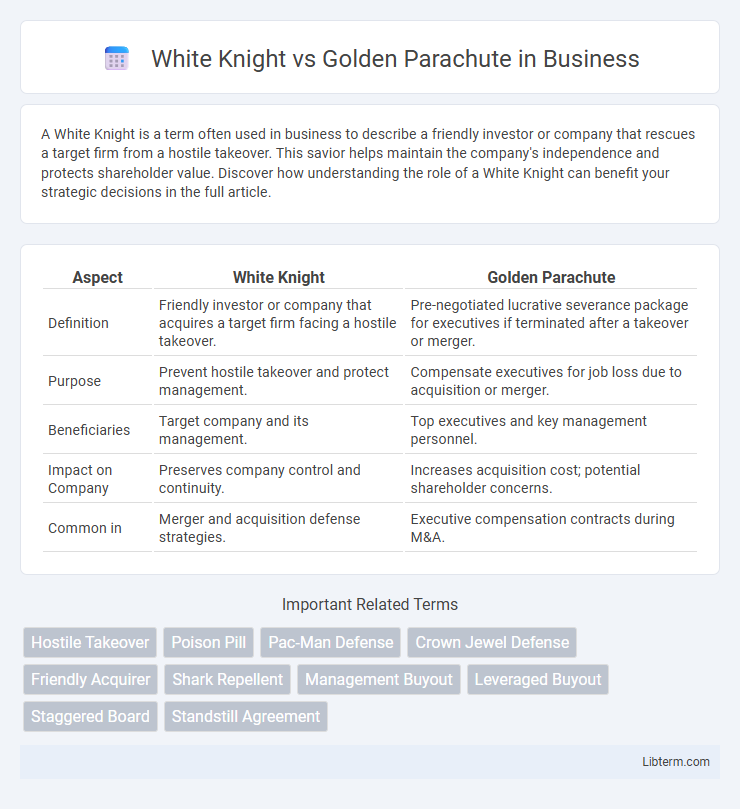 White Knight vs Golden Parachute in Business

A White Knight is a term often used in business to describe a friendly investor or company that rescues a target firm from a hostile takeover. This savior helps maintain the company's independence and protects shareholder value. Discover how understanding the role of a White Knight can benefit your strategic decisions in the full article.

| Aspect | White Knight | Golden Parachute |
|---|---|---|
| Definition | Friendly investor or company that acquires a target firm facing a hostile takeover. | Pre-negotiated lucrative severance package for executives if terminated after a takeover or merger. |
| Purpose | Prevent hostile takeover and protect management. | Compensate executives for job loss due to acquisition or merger. |
| Beneficiaries | Target company and its management. | Top executives and key management personnel. |
| Impact on Company | Preserves company control and continuity. | Increases acquisition cost; potential shareholder concerns. |
| Common in | Merger and acquisition defense strategies. | Executive compensation contracts during M&A. |

Important Related Terms

Hostile Takeover
Poison Pill
Pac-Man Defense
Crown Jewel Defense
Friendly Acquirer
Shark Repellent
Management Buyout
Leveraged Buyout
Staggered Board
Standstill Agreement

Libterm.com